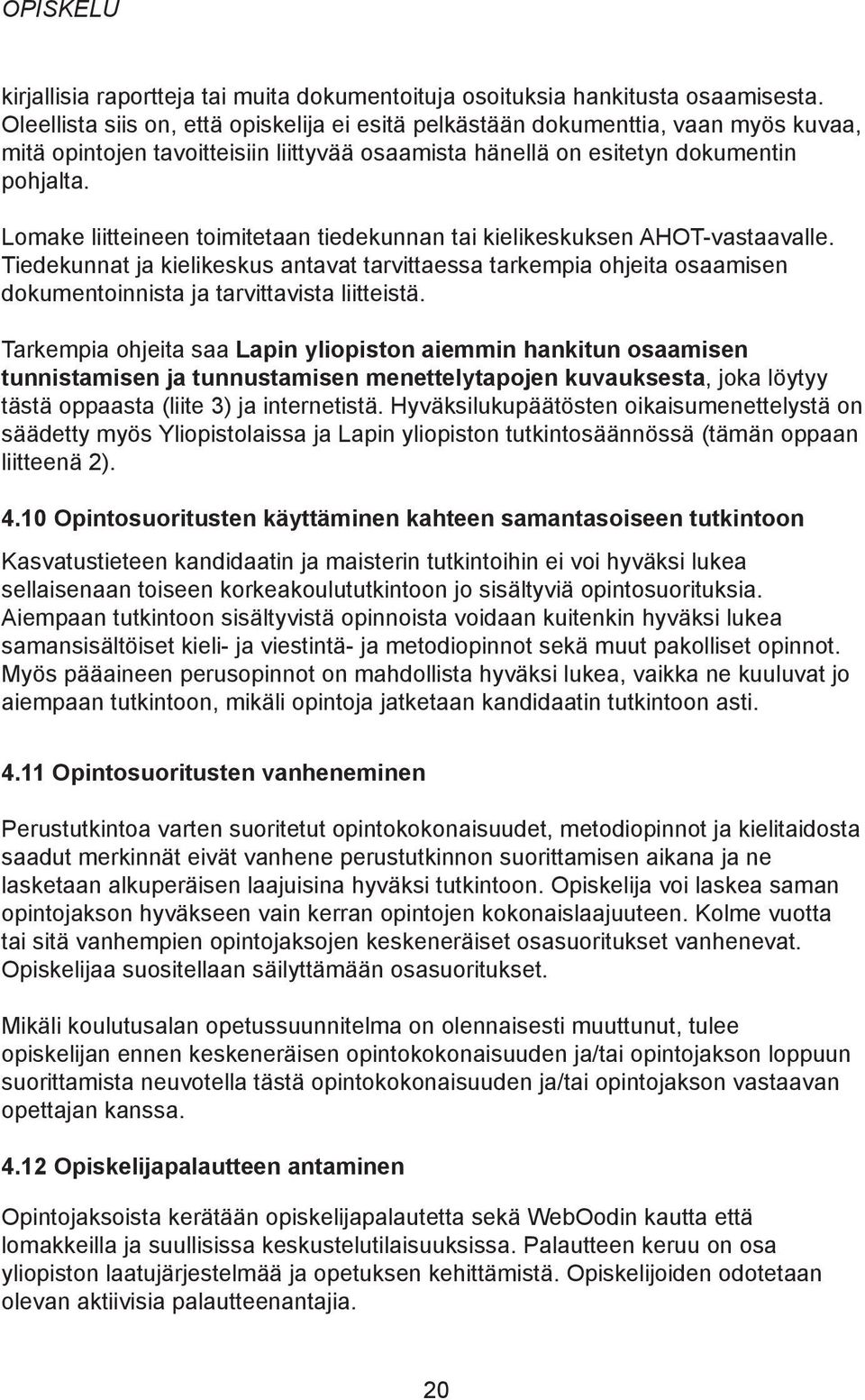 OPISKELU

kirjallisia raportteja tai muita dokumentoituja osoituksia hankitusta osaamisesta. Oleellista siis on, että opiskelija ei esitä pelkästään dokumenttia, vaan myös kuvaa, mitä opintojen tavoitteisiin liittyvää osaamista hänellä on esitetyn dokumentin pohjalta.

Lomake liitteineen toimitetaan tiedekunnan tai kielikeskuksen AHOT-vastaavalle. Tiedekunnat ja kielikeskus antavat tarvittaessa tarkempia ohjeita osaamisen dokumentoinnista ja tarvittavista liitteistä.

Tarkempia ohjeita saa Lapin yliopiston aiemmin hankitun osaamisen tunnistamisen ja tunnustamisen menettelytapojen kuvauksesta, joka löytyy tästä oppaasta (liite 3) ja internetistä. Hyväksilukupäätösten oikaisumenettelystä on säädetty myös Yliopistolaissa ja Lapin yliopiston tutkintosäännössä (tämän oppaan liitteenä 2).

4.10 Opintosuoritusten käyttäminen kahteen samantasoiseen tutkintoon

Kasvatustieteen kandidaatin ja maisterin tutkintoihin ei voi hyväksi lukea sellaisenaan toiseen korkeakoulututkintoon jo sisältyviä opintosuorituksia. Aiempaan tutkintoon sisältyvistä opinnoista voidaan kuitenkin hyväksi lukea samansisältöiset kieli- ja viestintä- ja metodiopinnot sekä muut pakolliset opinnot. Myös pääaineen perusopinnot on mahdollista hyväksi lukea, vaikka ne kuuluvat jo aiempaan tutkintoon, mikäli opintoja jatketaan kandidaatin tutkintoon asti.

4.11 Opintosuoritusten vanheneminen

Perustutkintoa varten suoritetut opintokokonaisuudet, metodiopinnot ja kielitaidosta saadut merkinnät eivät vanhene perustutkinnon suorittamisen aikana ja ne lasketaan alkuperäisen laajuisina hyväksi tutkintoon. Opiskelija voi laskea saman opintojakson hyväkseen vain kerran opintojen kokonaislaajuuteen. Kolme vuotta tai sitä vanhempien opintojaksojen keskeneräiset osasuoritukset vanhenevat. Opiskelijaa suositellaan säilyttämään osasuoritukset.

Mikäli koulutusalan opetussuunnitelma on olennaisesti muuttunut, tulee opiskelijan ennen keskeneräisen opintokokonaisuuden ja/tai opintojakson loppuun suorittamista neuvotella tästä opintokokonaisuuden ja/tai opintojakson vastaavan opettajan kanssa.

4.12 Opiskelijapalautteen antaminen

Opintojaksoista kerätään opiskelijapalautetta sekä WebOodin kautta että lomakkeilla ja suullisissa keskustelutilaisuuksissa. Palautteen keruu on osa yliopiston laatujärjestelmää ja opetuksen kehittämistä. Opiskelijoiden odotetaan olevan aktiivisia palautteenantajia.

20